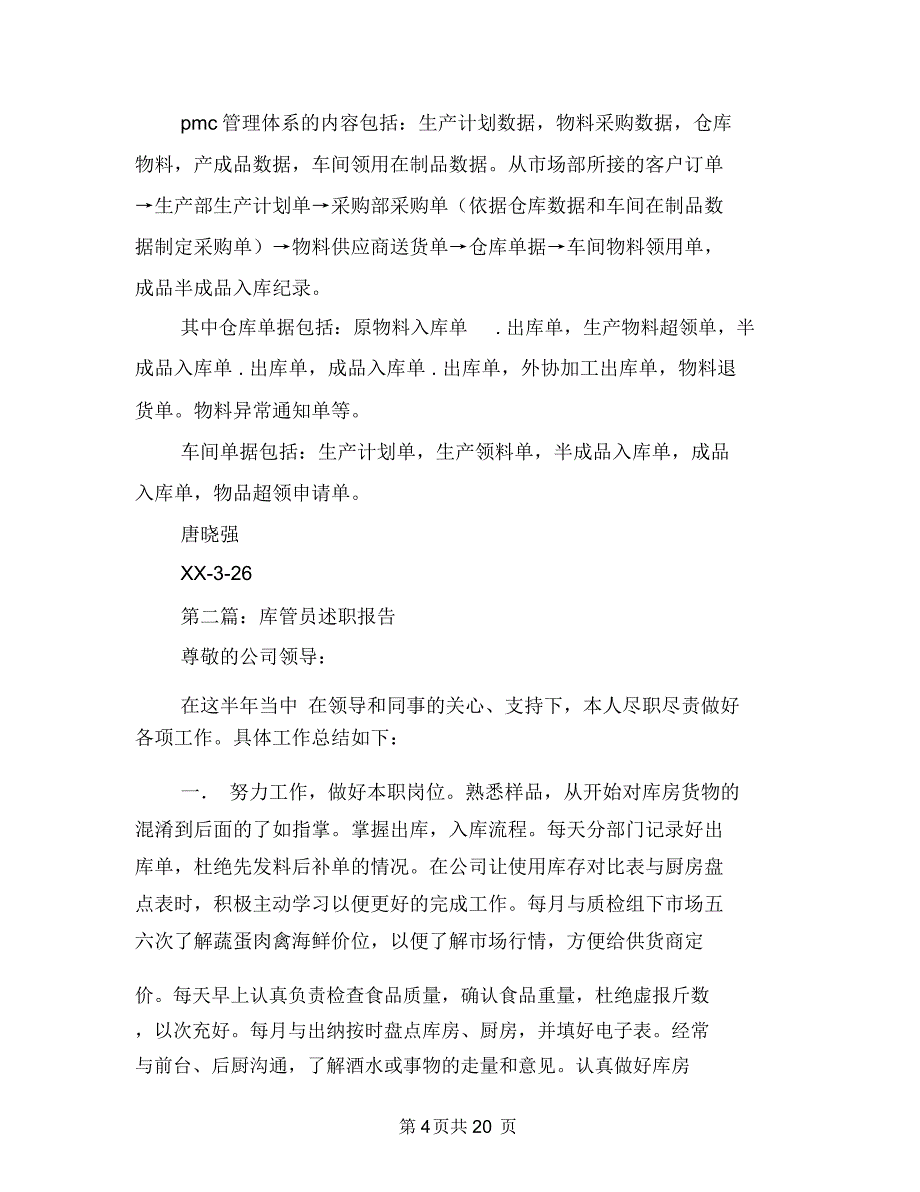 pmc 管理体系的内容包括：生产计划数据，物料采购数据，仓库物料，产成品数据，车间领用在制品数据。从市场部所接的客户订单→生产部生产计划单→采购部采购单（依据仓库数据和车间在制品数据制定采购单）→物料供应商送货单→仓库单据→车间物料领用单，成品半成品入库纪录。

其中仓库单据包括：原物料入库单 . 出库单，生产物料超领单，半成品入库单 . 出库单，成品入库单 . 出库单，外协加工出库单，物料退货单。物料异常通知单等。

车间单据包括：生产计划单，生产领料单，半成品入库单，成品入库单，物品超领申请单。

唐晓强

XX-3-26

第二篇：库管员述职报告

尊敬的公司领导：

在这半年当中 在领导和同事的关心、支持下，本人尽职尽责做好各项工作。具体工作总结如下：

一. 努力工作，做好本职岗位。熟悉样品，从开始对库房货物的混淆到后面的了如指掌。掌握出库，入库流程。每天分部门记录好出库单，杜绝先发料后补单的情况。在公司让使用库存对比表与厨房盘点表时，积极主动学习以便更好的完成工作。每月与质检组下市场五六次了解蔬蛋肉禽海鲜价位，以便了解市场行情，方便给供货商定

价。每天早上认真负责检查食品质量，确认食品重量，杜绝虚报斤数，以次充好。每月与出纳按时盘点库房、厨房，并填好电子表。经常与前台、后厨沟通，了解酒水或事物的走量和意见。认真做好库房

第 4 页共 20 页